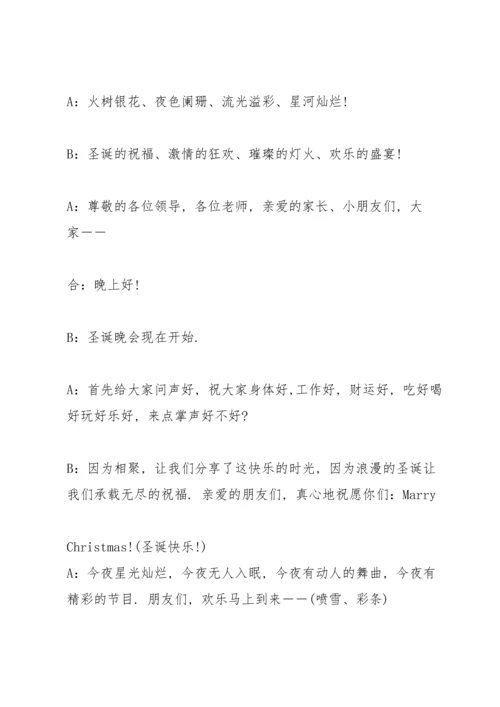 A：火树银花、夜色阑珊、流光溢彩、星河灿烂！

B：圣诞的祝福、激情的狂欢、璀璨的灯火、欢乐的盛宴！

A：尊敬的各位领导，各位老师，亲爱的家长、小朋友们，大家——

合：晚上好！

B：圣诞晚会现在开始.

A：首先给大家问声好，祝大家身体好，工作好，财运好，吃好喝好玩好乐好，来点掌声好不好？

B：因为相聚，让我们分享了这快乐的时光，因为浪漫的圣诞让我们承载无尽的祝福．亲爱的朋友们，真心地祝愿你们：Marry

Christmas!(圣诞快乐!)
A：今夜星光灿烂，今夜无人入眠，今夜有动人的舞曲，今夜有精彩的节目．朋友们，欢乐马上到来——(喷雪、彩条)